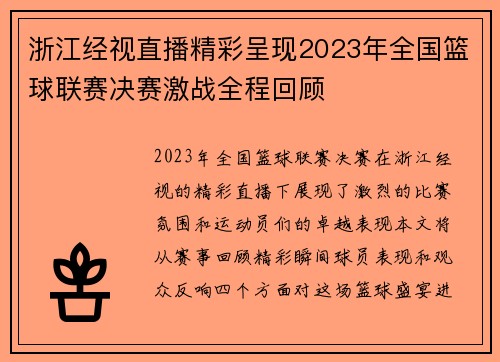 浙江经视直播精彩呈现2023年全国篮球联赛决赛激战全程回顾

2023年全国篮球联赛决赛在浙江经视的精彩直播下展现了激烈的比赛氛围和运动员们的卓越表现本文将从赛事回顾精彩瞬间球员表现和观众反响四个方面对这场篮球盛宴进